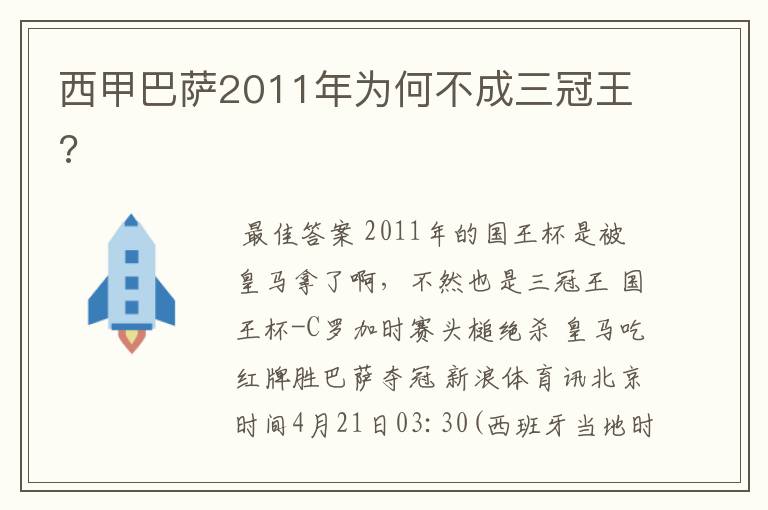 西甲巴萨2011年为何不成三冠王?

最佳答案 2011年的国王杯是被皇马拿了啊，不然也是三冠王 国王杯-C罗加时赛头槌绝杀 皇马吃红牌胜巴萨夺冠 新浪体育讯北京时间4月21日03:30(西班牙当地时